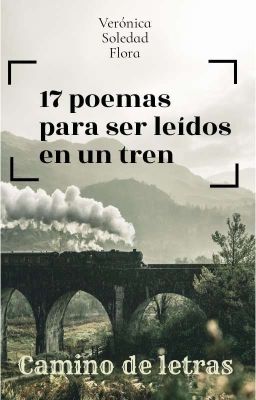 Verónica
Soledad
Flora

17 poemas para ser leídos en un tren

Camino de letras